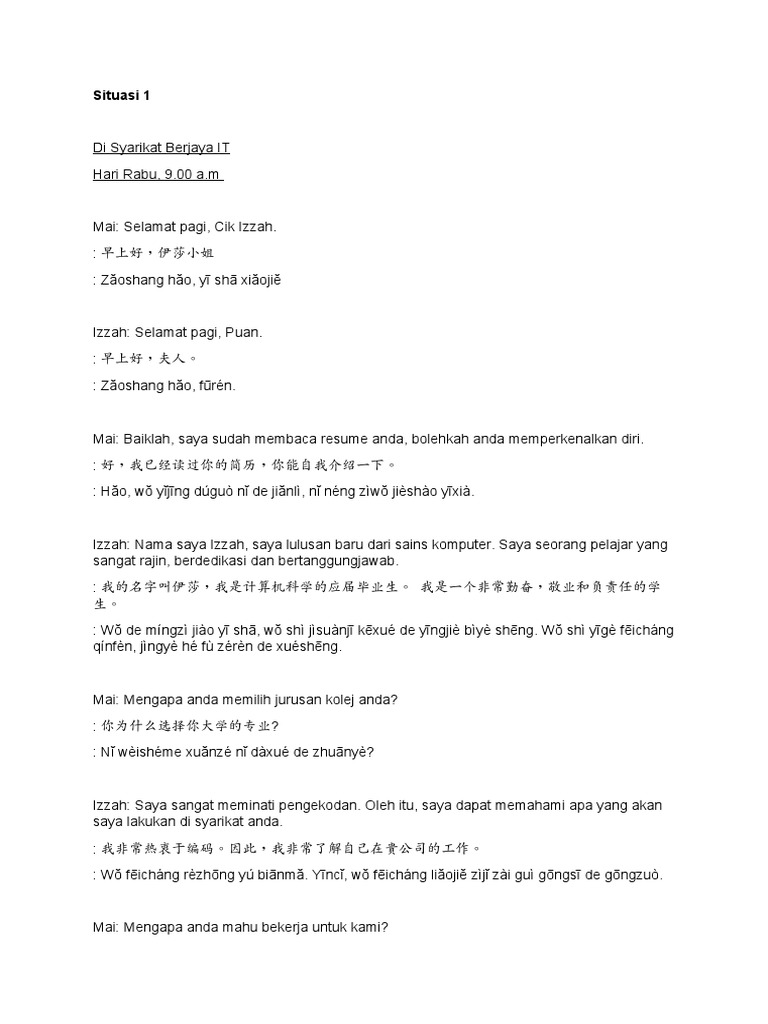 Situasi 1

Di Syarikat Berjaya IT

Hari Rabu, 9.00 a.m.

Mai: Selamat pagi, Cik Izzah.

: 早上好，伊莎小姐

: Zǎoshang hǎo, yī shā xiǎojiě

Izzah: Selamat pagi, Puan.

: 早上好，夫人。

: Zǎoshang hǎo, fūrén.

Mai: Baiklah, saya sudah membaca resume anda, bolehkah anda memperkenalkan diri.

: 好，我已经读过你的简历，你能自我介绍一下。

: Hǎo, wǒ yǐjīng dúguò nǐ de jiǎnlì, nǐ néng zìwǒ jièshào yīxià.

Izzah: Nama saya Izzah, saya lulusan baru dari sains komputer. Saya seorang pelajar yang sangat rajin, berdedikasi dan bertanggungjawab.

: 我的名字叫伊莎，我是计算机科学的应届毕业生。 我是一个非常勤奋，敬业和负责任的学生。

: Wǒ de míngzì jiào yī shā, wǒ shì jìsuànjī kēxué de yīngjiè bìyè shēng. Wǒ shì yīgè fēicháng qínfèn, jìngyè hé fù zérèn de xuéshēng.

Mai: Mengapa anda memilih jurusan kolej anda?

: 你为什么选择你大学的专业?

: Nǐ wèishéme xuǎnzé nǐ dàxué de zhuānyè?

Izzah: Saya sangat meminati pengekodan. Oleh itu, saya dapat memahami apa yang akan saya lakukan di syarikat anda.

: 我非常热衷于编码。因此，我非常了解自己在贵公司的工作。

: Wǒ fēicháng rèzhōng yú biānmǎ. Yīncǐ, wǒ fēicháng liǎojiě zìjǐ zài guì gōngsī de gōngzuò.

Mai: Mengapa anda mahu bekerja untuk kami?